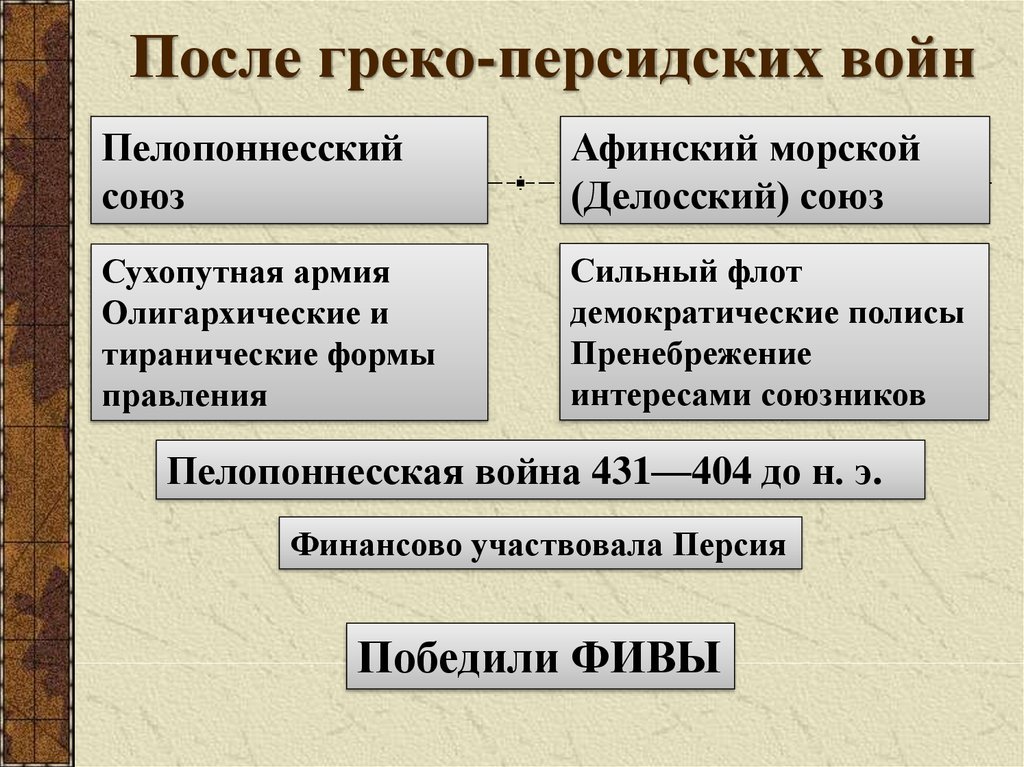 После греко-персидских войн

Пелопоннесский союз

Афинский морской (Делосский) союз

Сухопутная армия
Олигархические и тиранические формы правления

Сильный флот
демократические полисы
Пренебрежение интересами союзников

Пелопоннесская война 431—404 до н. э.

Финансово участвовала Персия

Победили ФИВЫ